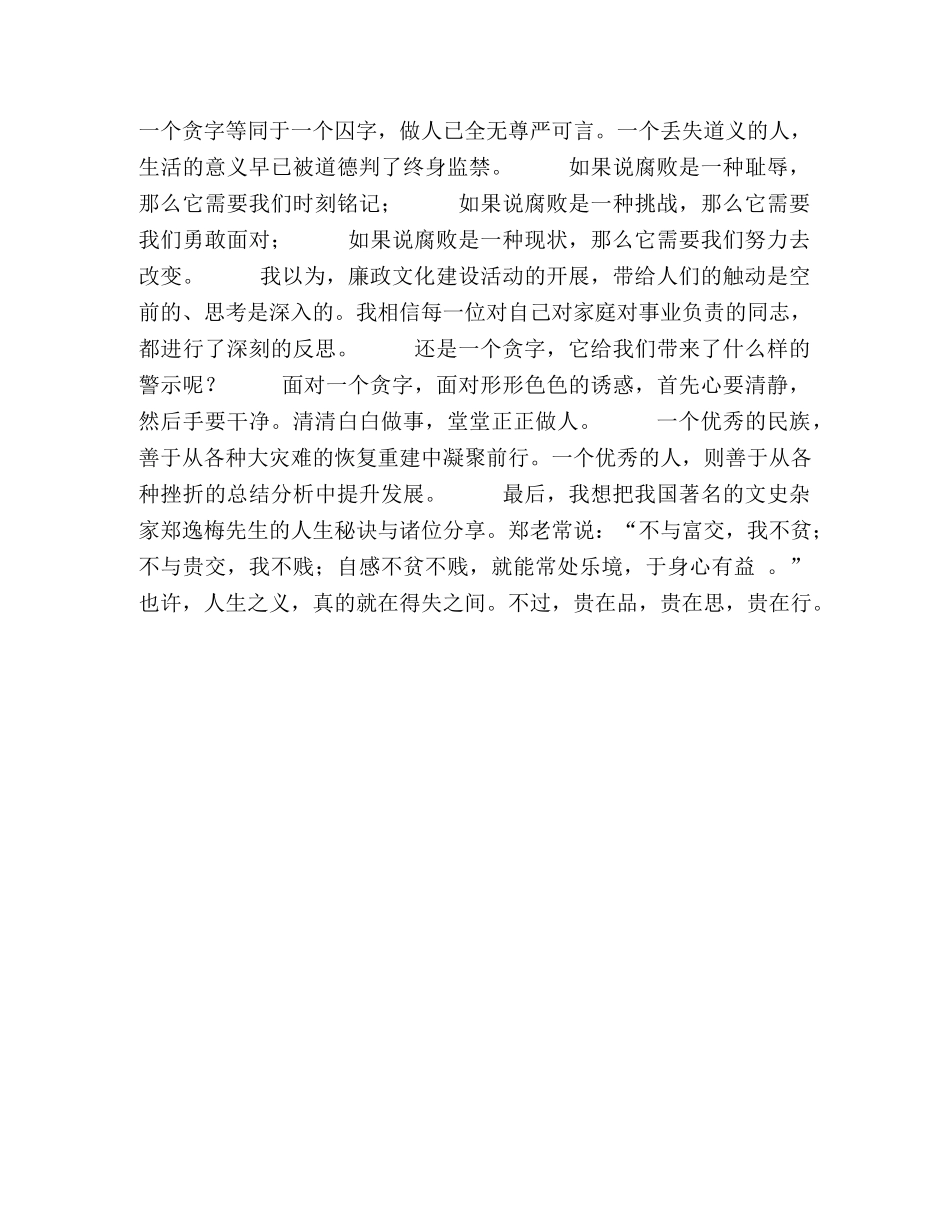 一个贪字等同于一个囚字，做人已全无尊严可言。一个丢失道义的人，生活的意义早已被道德判了终身监禁。 如果说腐败是一种耻辱，那么它需要我们时刻铭记； 如果说腐败是一种挑战，那么它需要我们勇敢面对； 如果说腐败是一种现状，那么它需要我们努力去改变。 我以为，廉政文化建设活动的开展，带给人们的触动是空前的、思考是深入的。我相信每一位对自己对家庭对事业负责的同志，都进行了深刻的反思。 还是一个贪字，它给我们带来了什么样的警示呢？ 面对一个贪字，面对形形色色的诱惑，首先心要清静，然后手要干净。清清白白做事，堂堂正正做人。 一个优秀的民族，善于从各种大灾难的恢复重建中凝聚前行。一个优秀的人，则善于从各种挫折的总结分析中提升发展。 最后，我想把我国著名的文史杂家郑逸梅先生的人生秘诀与诸位分享。郑老常说：“不与富交，我不贫；不与贵交，我不贱；自感不贫不贱，就能常处乐境，于身心有益 。”也许，人生之义，真的就在得失之间。不过，贵在品，贵在思，贵在行。